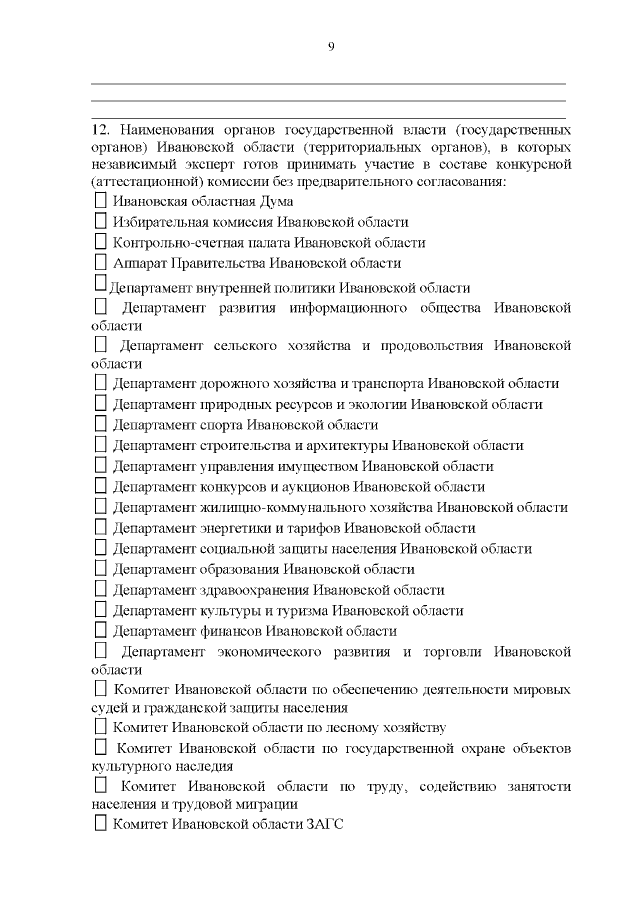 9

12. Наименования органов государственной власти (государственных органов) Ивановской области (территориальных органов), в которых независимый эксперт готов принимать участие в составе конкурсной (аттестационной) комиссии без предварительного согласования:

☐ Ивановская областная Дума

☐ Избирательная комиссия Ивановской области

☐ Контрольно-счетная палата Ивановской области

☐ Аппарат Правительства Ивановской области

☐ Департамент внутренней политики Ивановской области

☐ Департамент развития информационного общества Ивановской области

☐ Департамент сельского хозяйства и продовольствия Ивановской области

☐ Департамент дорожного хозяйства и транспорта Ивановской области

☐ Департамент природных ресурсов и экологии Ивановской области

☐ Департамент спорта Ивановской области

☐ Департамент строительства и архитектуры Ивановской области

☐ Департамент управления имуществом Ивановской области

☐ Департамент конкурсов и аукционов Ивановской области

☐ Департамент жилищно-коммунального хозяйства Ивановской области

☐ Департамент энергетики и тарифов Ивановской области

☐ Департамент социальной защиты населения Ивановской области

☐ Департамент образования Ивановской области

☐ Департамент здравоохранения Ивановской области

☐ Департамент культуры и туризма Ивановской области

☐ Департамент финансов Ивановской области

☐ Департамент экономического развития и торговли Ивановской области

☐ Комитет Ивановской области по обеспечению деятельности мировых судей и гражданской защиты населения

☐ Комитет Ивановской области по лесному хозяйству

☐ Комитет Ивановской области по государственной охране объектов культурного наследия

☐ Комитет Ивановской области по труду, содействию занятости населения и трудовой миграции

☐ Комитет Ивановской области ЗАГС